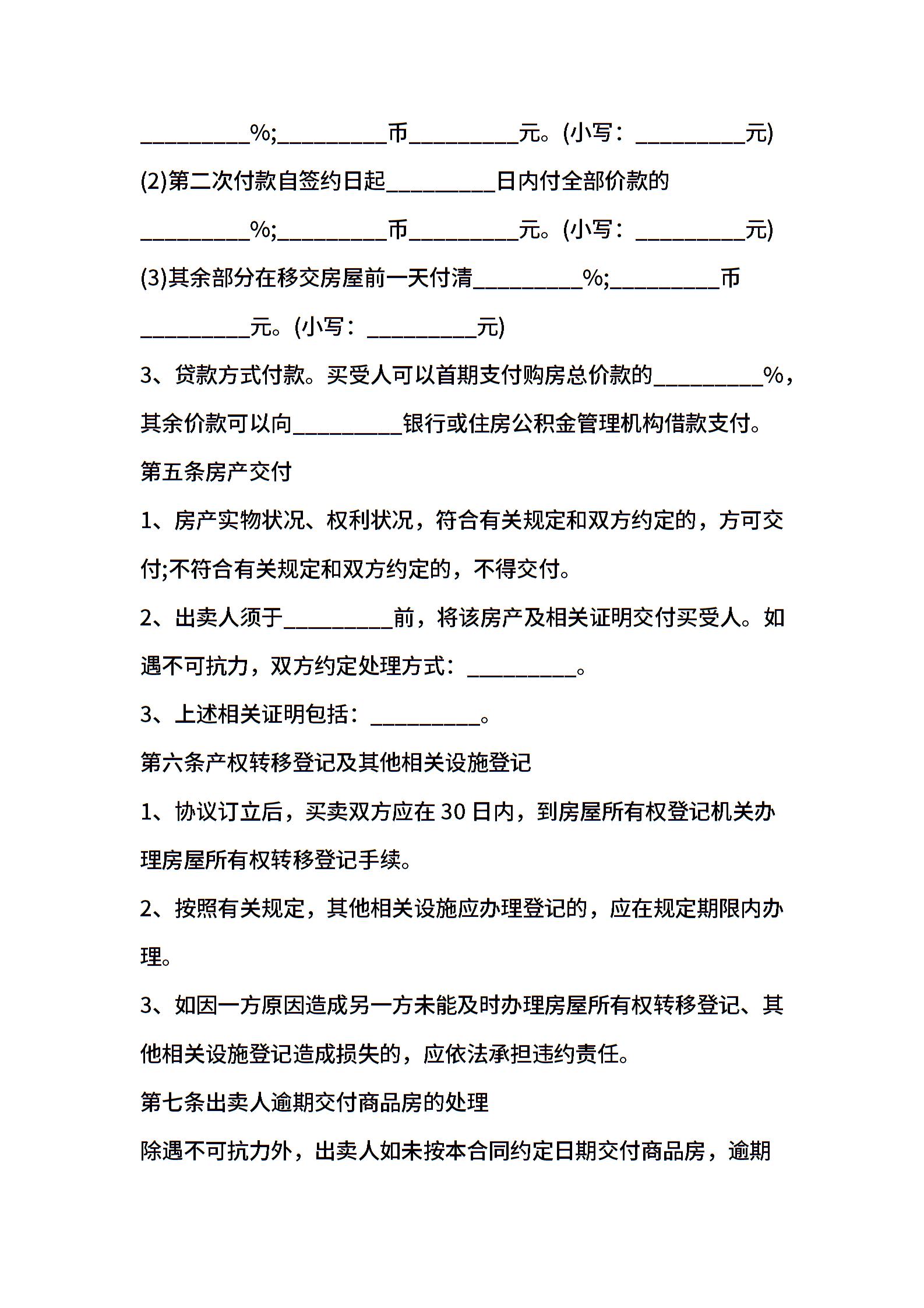 __________%;__________币__________元。(小写：__________元)

(2)第二次付款自签约日起__________日内付全部价款的__________%;__________币__________元。(小写：__________元)

(3)其余部分在移交房屋前一天付清__________%;__________币__________元。(小写：__________元)

3、贷款方式付款。买受人可以首期支付购房总价款的__________%，其余价款可以向__________银行或住房公积金管理机构借款支付。

第五条房产交付

1、房产实物状况、权利状况，符合有关规定和双方约定的，方可交付;不符合有关规定和双方约定的，不得交付。

2、出卖人须于__________前，将该房产及相关证明交付买受人。如遇不可抗力，双方约定处理方式：__________。

3、上述相关证明包括：__________。

第六条产权转移登记及其他相关设施登记

1、协议订立后，买卖双方应在30日内，到房屋所有权登记机关办理房屋所有权转移登记手续。

2、按照有关规定，其他相关设施应办理登记的，应在规定期限内办理。

3、如因一方原因造成另一方未能及时办理房屋所有权转移登记、其他相关设施登记造成损失的，应依法承担违约责任。

第七条出卖人逾期交付商品房的处理

除遇不可抗力外，出卖人如未按本合同约定日期交付商品房，逾期